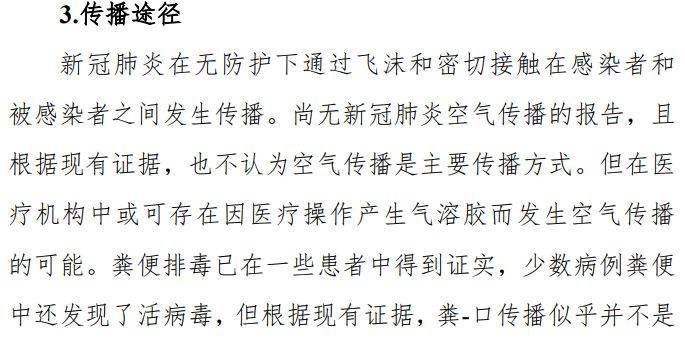 3.传播途径

新冠肺炎在无防护下通过飞沫和密切接触在感染者和被感染者之间发生传播。尚无新冠肺炎空气传播的报告，且根据现有证据，也不认为空气传播是主要传播方式。但在医疗机构中或可存在因医疗操作产生气溶胶而发生空气传播的可能。粪便排毒已在一些患者中得到证实，少数病例粪便中还发现了活病毒，但根据现有证据，粪-口传播似乎并不是